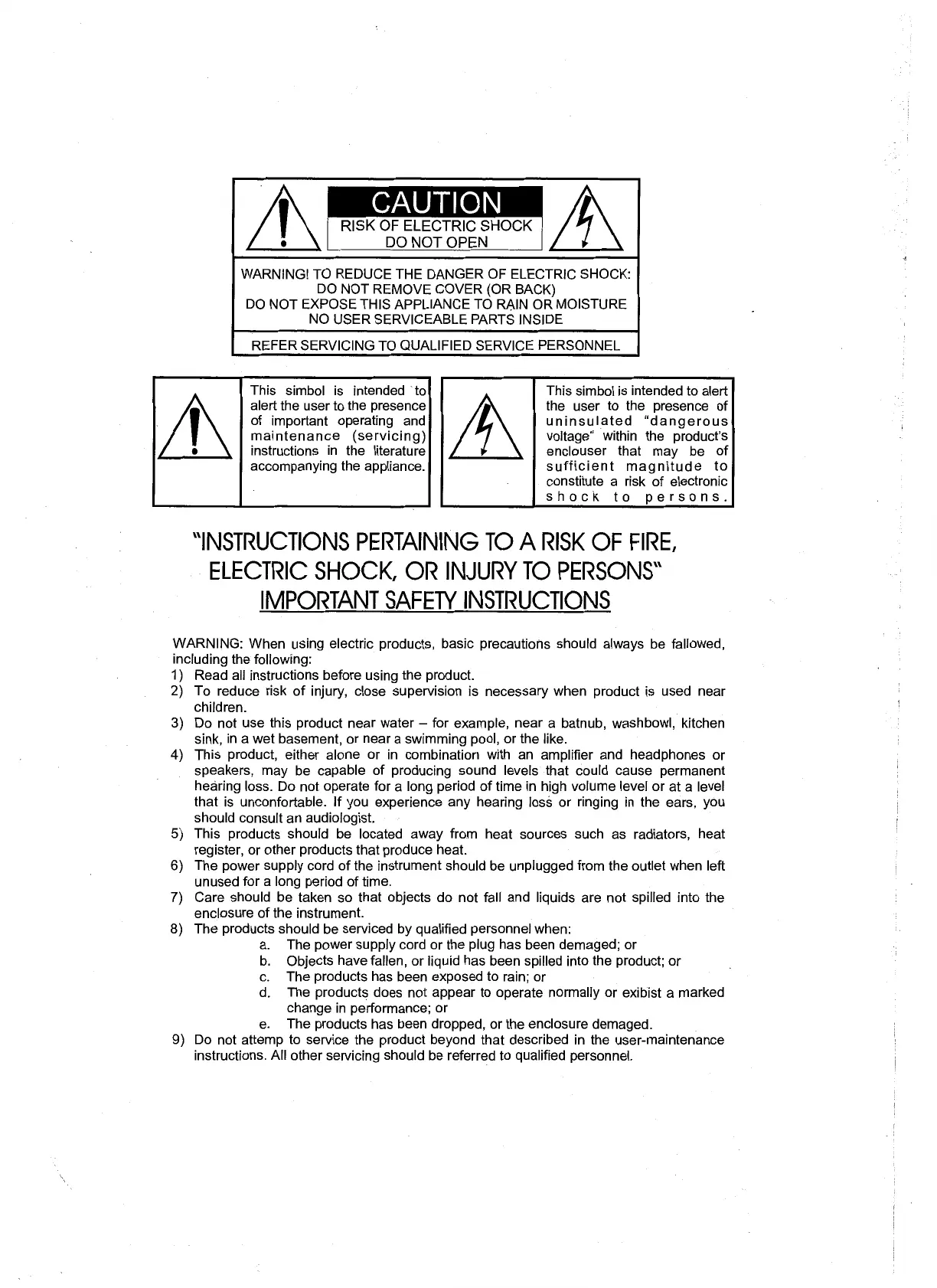 CAUTION
RISK OF ELECTRIC SHOCK
DO NOT OPEN

WARNING! TO REDUCE THE DANGER OF ELECTRIC SHOCK:
DO NOT REMOVE COVER (OR BACK)
DO NOT EXPOSE THIS APPLIANCE TO RAIN OR MOISTURE
NO USER SERVICEABLE PARTS INSIDE

REFER SERVICING TO QUALIFIED SERVICE PERSONNEL

This simbol is intended to alert the user to the presence of important operating and maintenance (servicing) instructions in the literature accompanying the appliance.

This simbol is intended to alert the user to the presence of uninsulated "dangerous voltage" within the product's enclouser that may be of sufficient magnitude to constitute a risk of electronic shock to persons.

"INSTRUCTIONS PERTAINING TO A RISK OF FIRE, ELECTRIC SHOCK, OR INJURY TO PERSONS"
IMPORTANT SAFETY INSTRUCTIONS

WARNING: When using electric products, basic precautions should always be fallowed, including the following:
1) Read all instructions before using the product.
2) To reduce risk of injury, close supervision is necessary when product is used near children.
3) Do not use this product near water – for example, near a batnub, washbowl, kitchen sink, in a wet basement, or near a swimming pool, or the like.
4) This product, either alone or in combination with an amplifier and headphones or speakers, may be capable of producing sound levels that could cause permanent hearing loss. Do not operate for a long period of time in high volume level or at a level that is unconfortable. If you experience any hearing loss or ringing in the ears, you should consult an audiologist.
5) This products should be located away from heat sources such as radiators, heat register, or other products that produce heat.
6) The power supply cord of the instrument should be unplugged from the outlet when left unused for a long period of time.
7) Care should be taken so that objects do not fall and liquids are not spilled into the enclosure of the instrument.
8) The products should be serviced by qualified personnel when:
a. The power supply cord or the plug has been demaged; or
b. Objects have fallen, or liquid has been spilled into the product; or
c. The products has been exposed to rain; or
d. The products does not appear to operate normally or exibist a marked change in performance; or
e. The products has been dropped, or the enclosure demaged.
9) Do not attemp to service the product beyond that described in the user-maintenance instructions. All other servicing should be referred to qualified personnel.